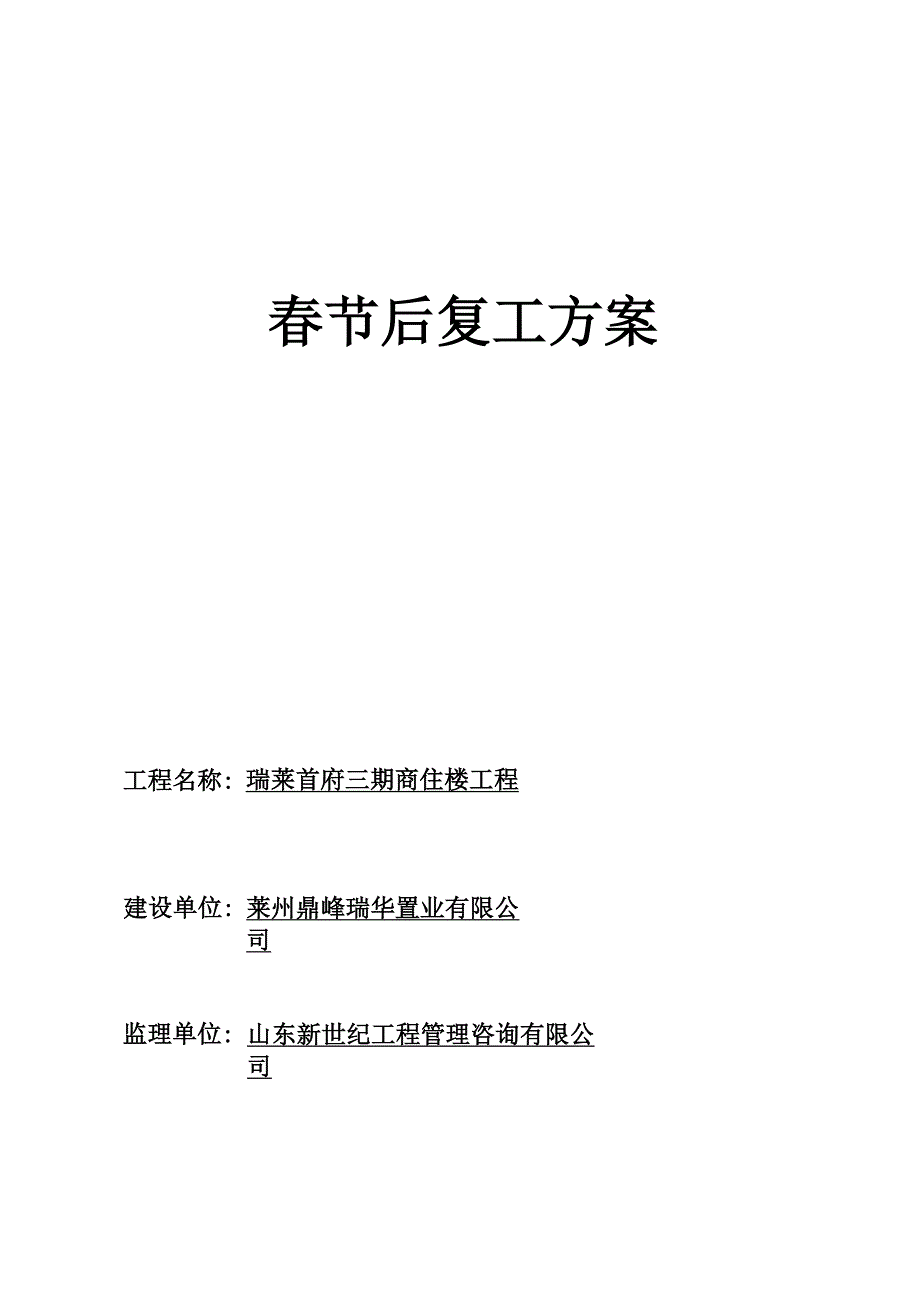 春节后复工方案

工程名称：瑞莱首府三期商住楼工程

建设单位：莱州鼎峰瑞华置业有限公司

监理单位：山东新世纪工程管理咨询有限公司